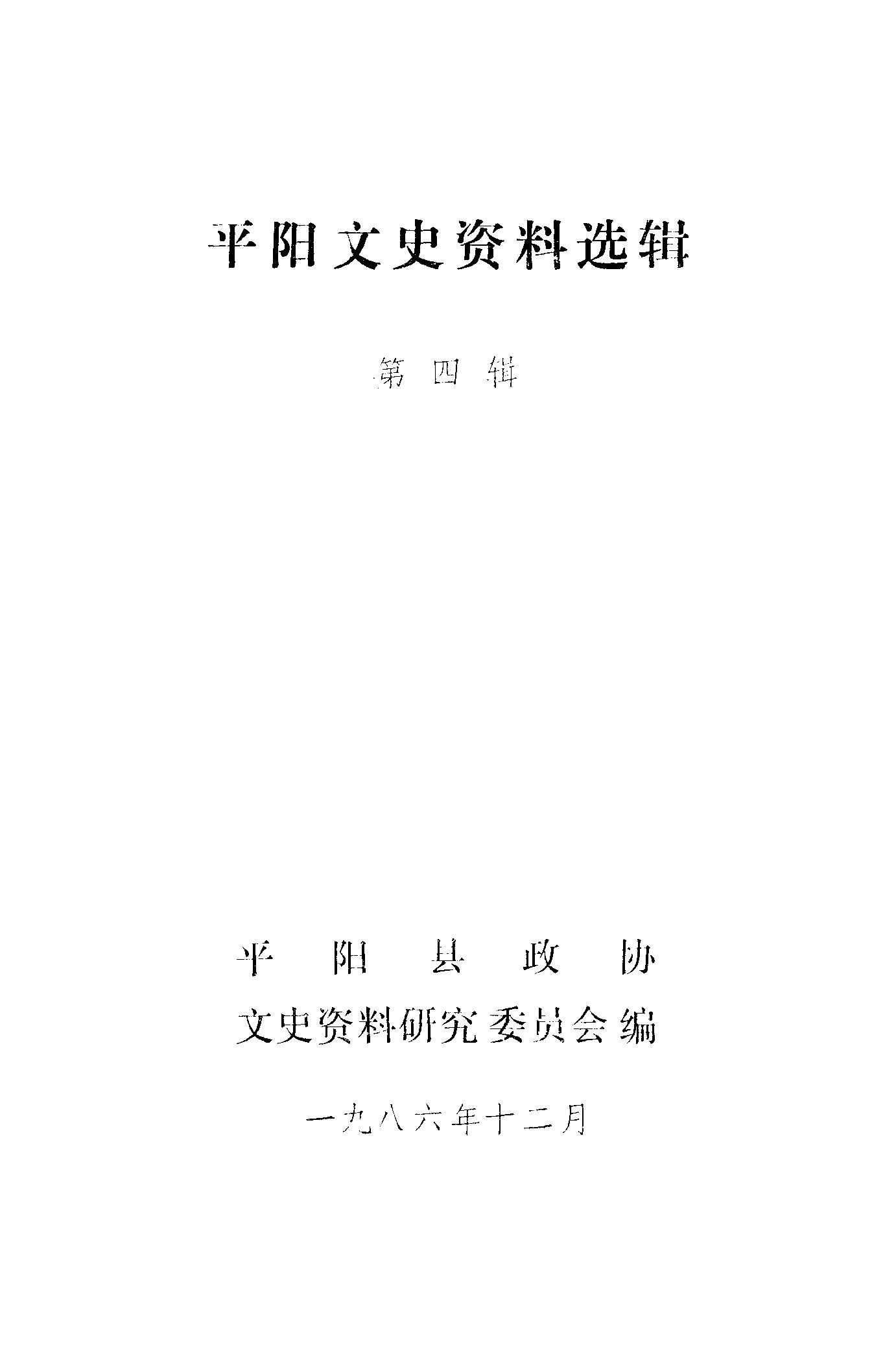 平阳文史资料选辑

第四辑

平阳县政协
文史资料研究委员会编

一九八六年十二月